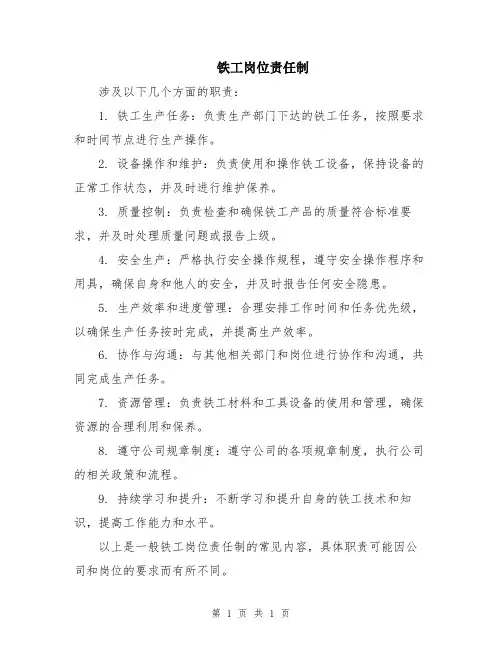 铁工岗位责任制

涉及以下几个方面的职责：

1. 铁工生产任务：负责生产部门下达的铁工任务，按照要求和时间节点进行生产操作。

2. 设备操作和维护：负责使用和操作铁工设备，保持设备的正常工作状态，并及时进行维护保养。

3. 质量控制：负责检查和确保铁工产品的质量符合标准要求，并及时处理质量问题或报告上级。

4. 安全生产：严格执行安全操作规程，遵守安全操作程序和用具，确保自身和他人的安全，并及时报告任何安全隐患。

5. 生产效率和进度管理：合理安排工作时间和任务优先级，以确保生产任务按时完成，并提高生产效率。

6. 协作与沟通：与其他相关部门和岗位进行协作和沟通，共同完成生产任务。

7. 资源管理：负责铁工材料和工具设备的使用和管理，确保资源的合理利用和保养。

8. 遵守公司规章制度：遵守公司的各项规章制度，执行公司的相关政策和流程。

9. 持续学习和提升：不断学习和提升自身的铁工技术和知识，提高工作能力和水平。

以上是一般铁工岗位责任制的常见内容，具体职责可能因公司和岗位的要求而有所不同。

第 1 页 共 1 页